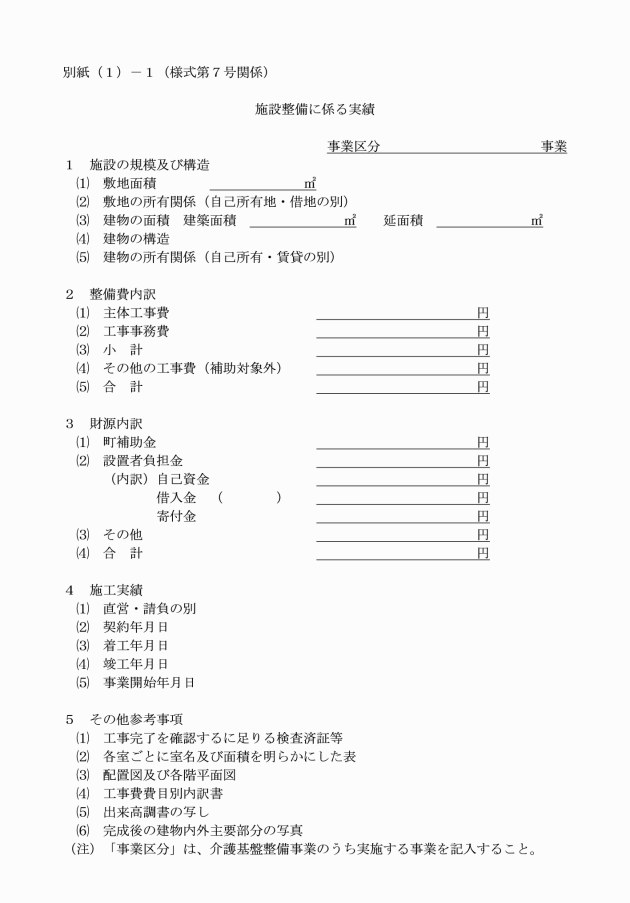 別紙（１）－１（様式第７号関係）

施設整備に係る実績

事業区分　　　　　　　　　　　　　事業

１　施設の規模及び構造
⑴　敷地面積　　　　　　　㎡
⑵　敷地の所有関係（自己所有地・借地の別）
⑶　建物の面積　建築面積　　　　　　㎡　　延面積　　　　　　㎡
⑷　建物の構造
⑸　建物の所有関係（自己所有・賃貸の別）

２　整備費内訳
⑴　主体工事費　　　　　　　　円
⑵　工事事務費　　　　　　　　円
⑶　小　計　　　　　　　　　　円
⑷　その他の工事費（補助対象外）　　　　円
⑸　合　計　　　　　　　　　　円

３　財源内訳
⑴　町補助金　　　　　　　　　円
⑵　設置者負担金　　　　　　　円
（内訳）自己資金　　　　　　　円
借入金　（　　　　）　　　　円
寄付金　　　　　　　　　　　円
⑶　その他　　　　　　　　　　円
⑷　合　計　　　　　　　　　　円

４　施工実績
⑴　直営・請負の別
⑵　契約年月日
⑶　着工年月日
⑷　竣工年月日
⑸　事業開始年月日

５　その他参考事項
⑴　工事完了を確認するに足りる検査済証等
⑵　各室ごとに室名及び面積を明らかにした表
⑶　配置図及び各階平面図
⑷　工事費費目別内訳書
⑸　出来高調書の写し
⑹　完成後の建物内外主要部分の写真
（注）「事業区分」は、介護基盤整備事業のうち実施する事業を記入すること。